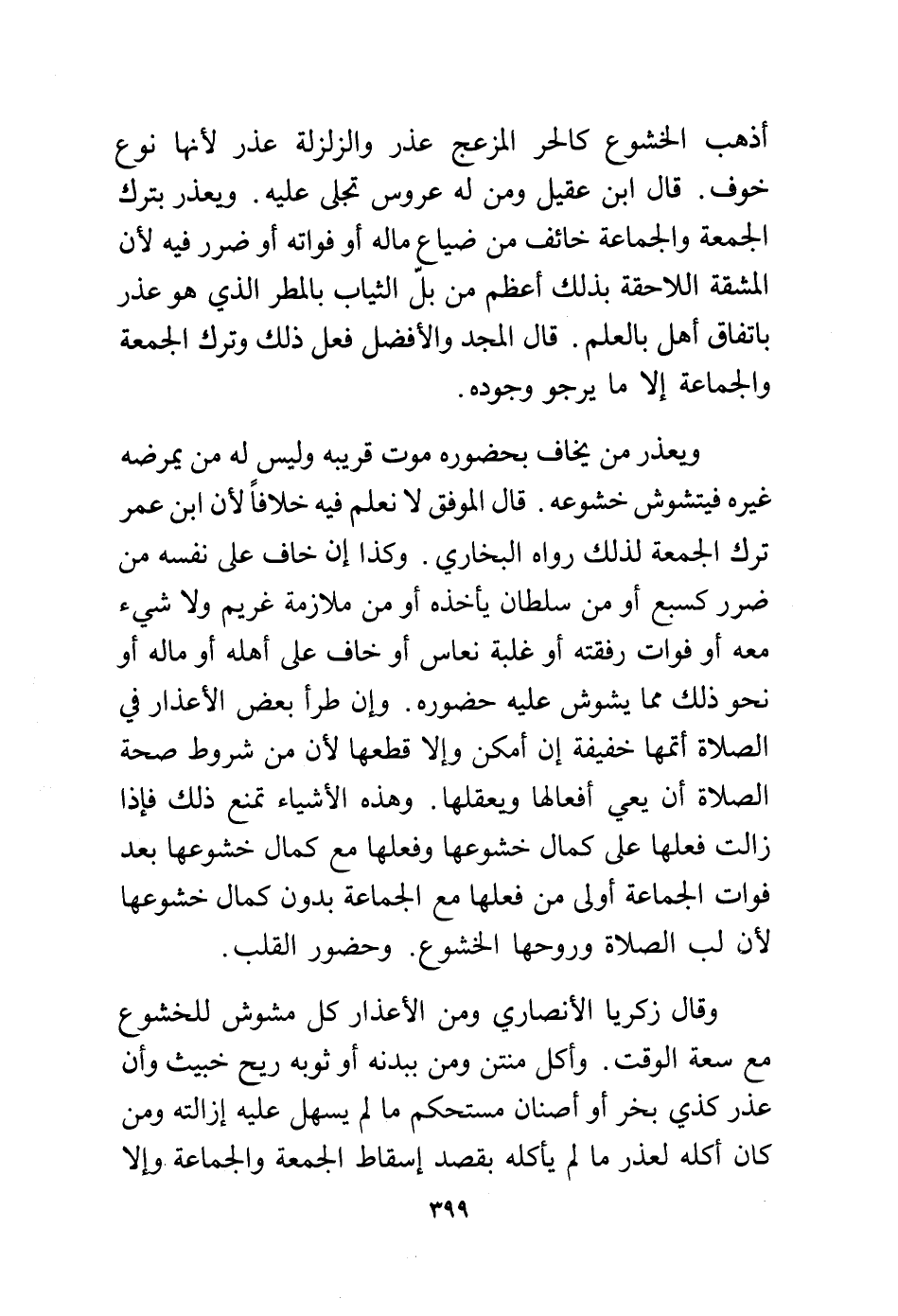 أذهب الخشوع كالحر المزعج عذر والزلزلة عذر لأنها نوع خوف. قال ابن عقيل ومن له عروس تجلى عليه. ويعذر بترك الجمعة والجماعة خائف من ضياع ماله أو فواته أو ضرر فيه لأن المشقة اللاحقة بذلك أعظم من بلّ الثياب بالمطر الذي هو عذر باتفاق أهل بالعلم. قال المجد والأفضل فعل ذلك وترك الجمعة والجماعة إلا ما يرجو وجوده.

ويعذر من يخاف بحضوره موت قريبه وليس له من يمرضه غيره فيتشوش خشوعه. قال الموفق لا نعلم فيه خلافاً لأن ابن عمر ترك الجمعة لذلك رواه البخاري. وكذا إن خاف على نفسه من ضرر كسبع أو من سلطان يأخذه أو من ملازمة غريم ولا شيء معه أو فوات رفقته أو غلبة نعاس أو خاف على أهله أو ماله أو نحو ذلك مما يشوش عليه حضوره. وإن طرأ بعض الأعذار في الصلاة أتمها خفيفة إن أمكن وإلا قطعها لأن من شروط صحة الصلاة أن يعي أفعالها ويعقلها. وهذه الأشياء تمنع ذلك فإذا زالت فعلها على كمال خشوعها وفعلها مع كمال خشوعها بعد فوات الجماعة أولى من فعلها مع الجماعة بدون كمال خشوعها لأن لب الصلاة وروحها الخشوع. وحضور القلب.

وقال زكريا الأنصاري ومن الأعذار كل مشوش للخشوع مع سعة الوقت. وأكل منتن ومن ببدنه أو ثوبه ريح خبيث وأن عذر كذي بخر أو أصنان مستحكم ما لم يسهل عليه إزالته ومن كان أكله لعذر ما لم يأكله بقصد إسقاط الجمعة والجماعة وإلا

٣٩٩